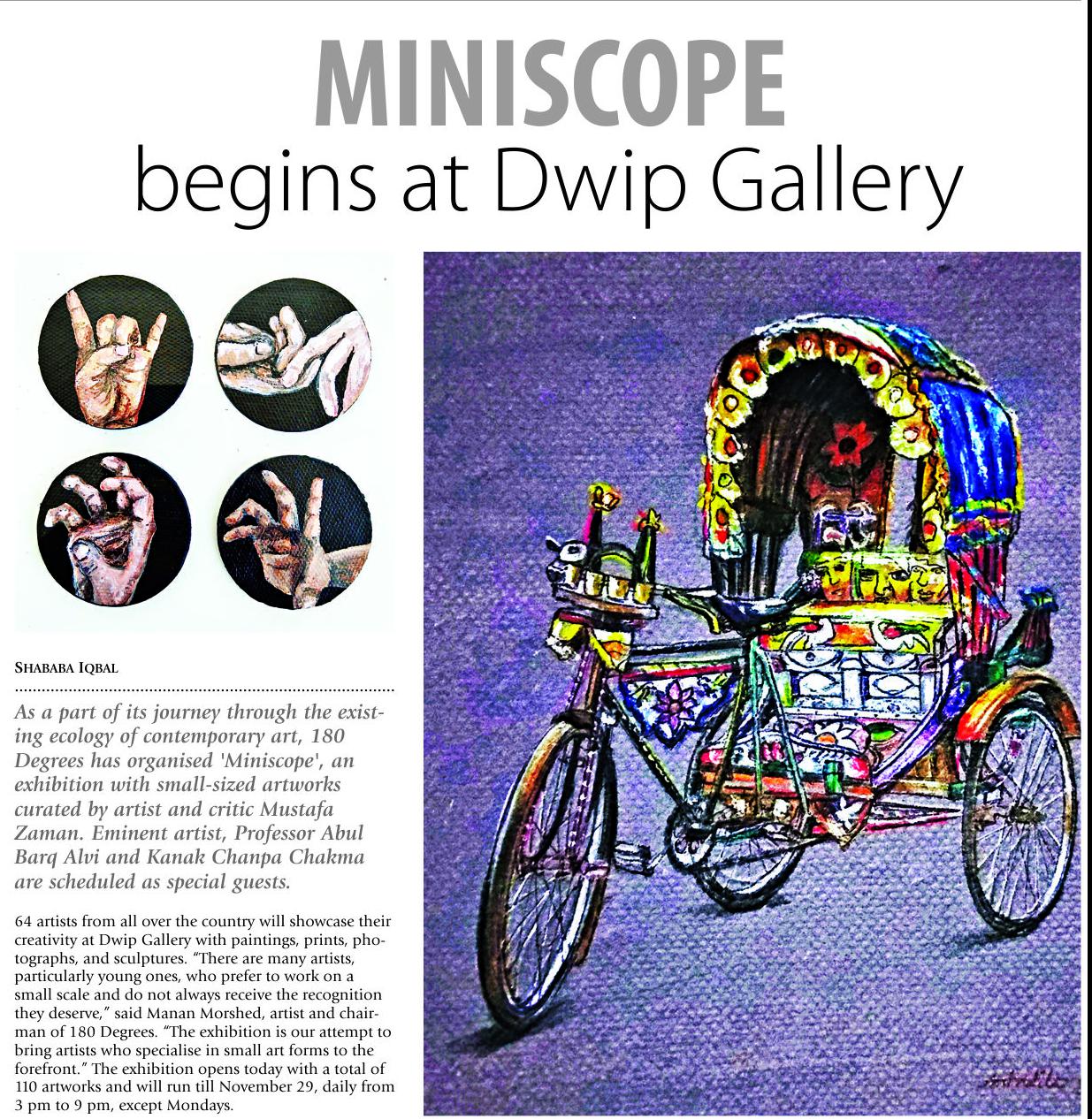 MINISCOPE
begins at Dwip Gallery

SHABABA IQBAL

As a part of its journey through the existing ecology of contemporary art, 180 Degrees has organised 'Miniscope', an exhibition with small-sized artworks curated by artist and critic Mustafa Zaman. Eminent artist, Professor Abul Barq Alvi and Kanak Chanpa Chakma are scheduled as special guests.

64 artists from all over the country will showcase their creativity at Dwip Gallery with paintings, prints, photographs, and sculptures. "There are many artists, particularly young ones, who prefer to work on a small scale and do not always receive the recognition they deserve," said Manan Morshed, artist and chairman of 180 Degrees. "The exhibition is our attempt to bring artists who specialise in small art forms to the forefront." The exhibition opens today with a total of 110 artworks and will run till November 29, daily from 3 pm to 9 pm, except Mondays.